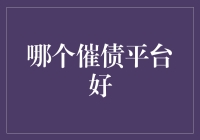 哪个催债平台好